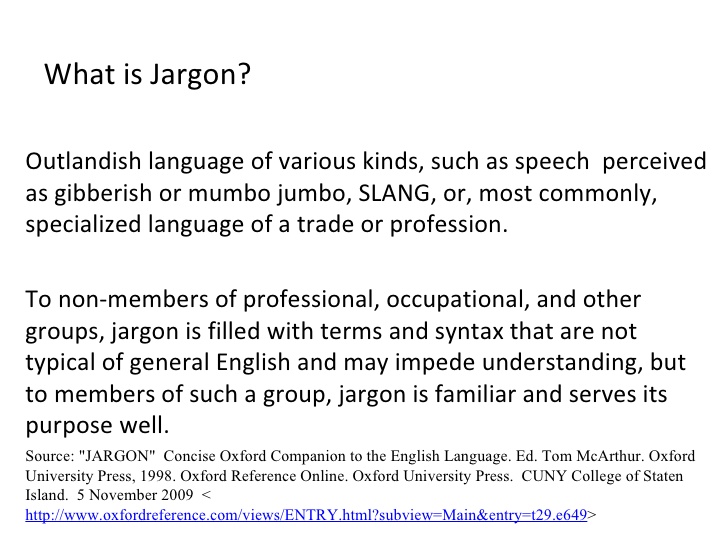 What is Jargon?

Outlandish language of various kinds, such as speech perceived as gibberish or mumbo jumbo, SLANG, or, most commonly, specialized language of a trade or profession.

To non-members of professional, occupational, and other groups, jargon is filled with terms and syntax that are not typical of general English and may impede understanding, but to members of such a group, jargon is familiar and serves its purpose well.

Source: "JARGON" Concise Oxford Companion to the English Language. Ed. Tom McArthur. Oxford University Press, 1998. Oxford Reference Online. Oxford University Press. CUNY College of Staten Island. 5 November 2009 < http://www.oxfordreference.com/views/ENTRY.html?subview=Main&entry=t29.e649>